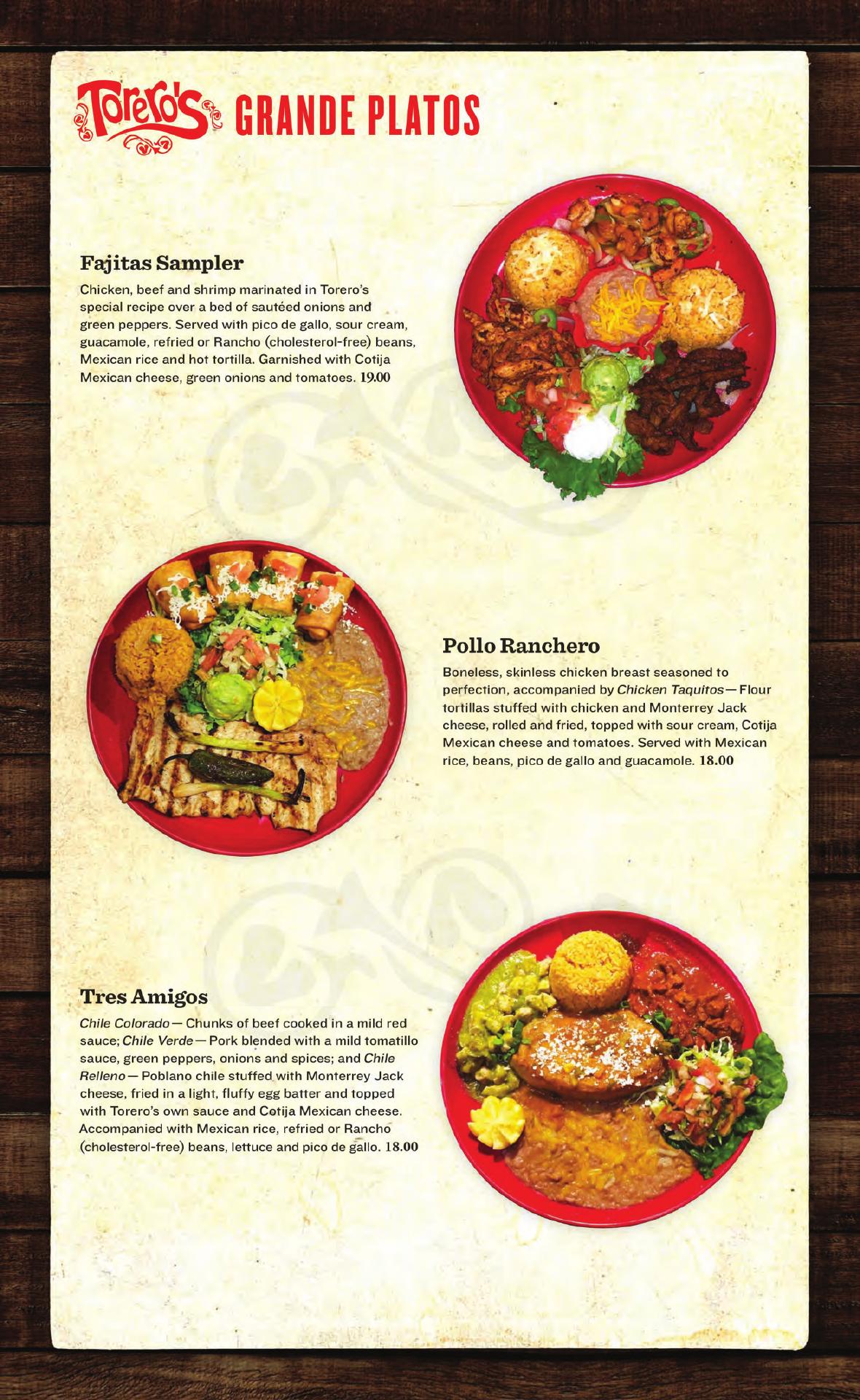 Torero's GRANDE PLATOS

Fajitas Sampler

Chicken, beef and shrimp marinated in Torero's special recipe over a bed of sautéed onions and green peppers. Served with pico de gallo, sour cream, guacamole, refried or Rancho (cholesterol-free) beans, Mexican rice and hot tortilla. Garnished with Cotija Mexican cheese, green onions and tomatoes. 19.00

Pollo Ranchero

Boneless, skinless chicken breast seasoned to perfection, accompanied by Chicken Taquitos— Flour tortillas stuffed with chicken and Monterrey Jack cheese, rolled and fried, topped with sour cream, Cotija Mexican cheese and tomatoes. Served with Mexican rice, beans, pico de gallo and guacamole. 18.00

Tres Amigos

Chile Colorado— Chunks of beef cooked in a mild red sauce; Chile Verde— Pork blended with a mild tomatillo sauce, green peppers, onions and spices; and Chile Relleno— Poblano chile stuffed with Monterrey Jack cheese, fried in a light, fluffy egg batter and topped with Torero's own sauce and Cotija Mexican cheese. Accompanied with Mexican rice, refried or Rancho (cholesterol-free) beans, lettuce and pico de gallo. 18.00